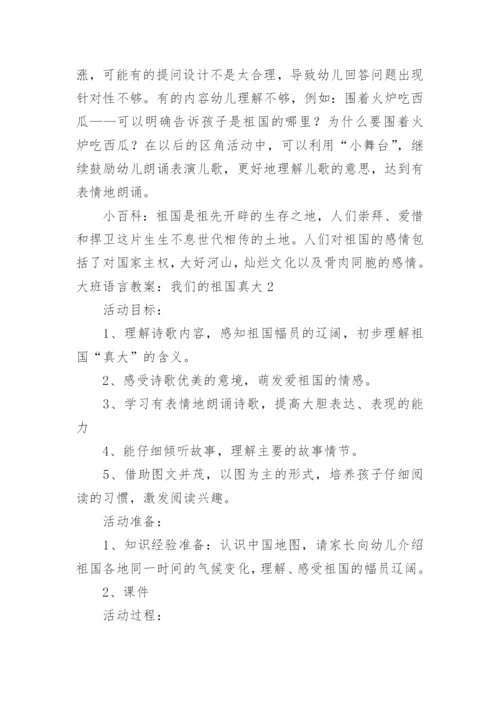 涨，可能有的提问设计不是太合理，导致幼儿回答问题出现针对性不够。有的内容幼儿理解不够，例如：围着火炉吃西瓜——可以明确告诉孩子是祖国的哪里？为什么要围着火炉吃西瓜？在以后的区角活动中，可以利用“小舞台”，继续鼓励幼儿朗诵表演儿歌，更好地理解儿歌的意思，达到有表情地朗诵。

小百科：祖国是祖先开辟的生存之地，人们崇拜、爱惜和捍卫这片生生不息世代相传的土地。人们对祖国的感情包括了对国家主权，大好河山，灿烂文化以及骨肉同胞的感情。

大班语言教案：我们的祖国真大 2

活动目标：

1、理解诗歌内容，感知祖国幅员的辽阔，初步理解祖国“真大”的含义。

2、感受诗歌优美的意境，萌发爱祖国的情感。

3、学习有表情地朗诵诗歌，提高大胆表达、表现的能力

4、能仔细倾听故事，理解主要的故事情节。

5、借助图文并茂，以图为主的形式，培养孩子仔细阅读的习惯，激发阅读兴趣。

活动准备：

1、知识经验准备：认识中国地图，请家长向幼儿介绍祖国各地同一时间的气候变化，理解、感受祖国的幅员辽阔。

2、课件

活动过程：